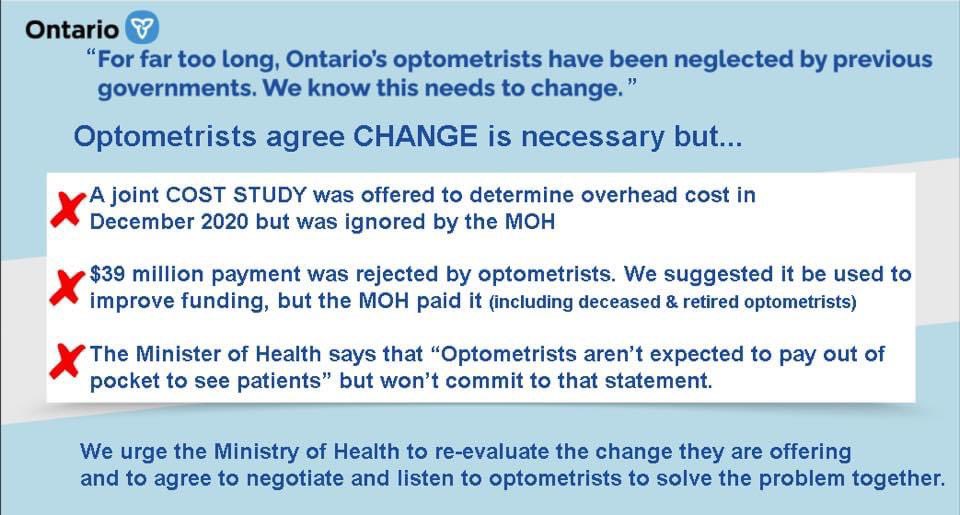 Ontario

"For far too long, Ontario's optometrists have been neglected by previous governments. We know this needs to change."

Optometrists agree CHANGE is necessary but...

✗ A joint COST STUDY was offered to determine overhead cost in December 2020 but was ignored by the MOH

✗ $39 million payment was rejected by optometrists. We suggested it be used to improve funding, but the MOH paid it (including deceased & retired optometrists)

✗ The Minister of Health says that "Optometrists aren't expected to pay out of pocket to see patients" but won't commit to that statement.

We urge the Ministry of Health to re-evaluate the change they are offering and to agree to negotiate and listen to optometrists to solve the problem together.